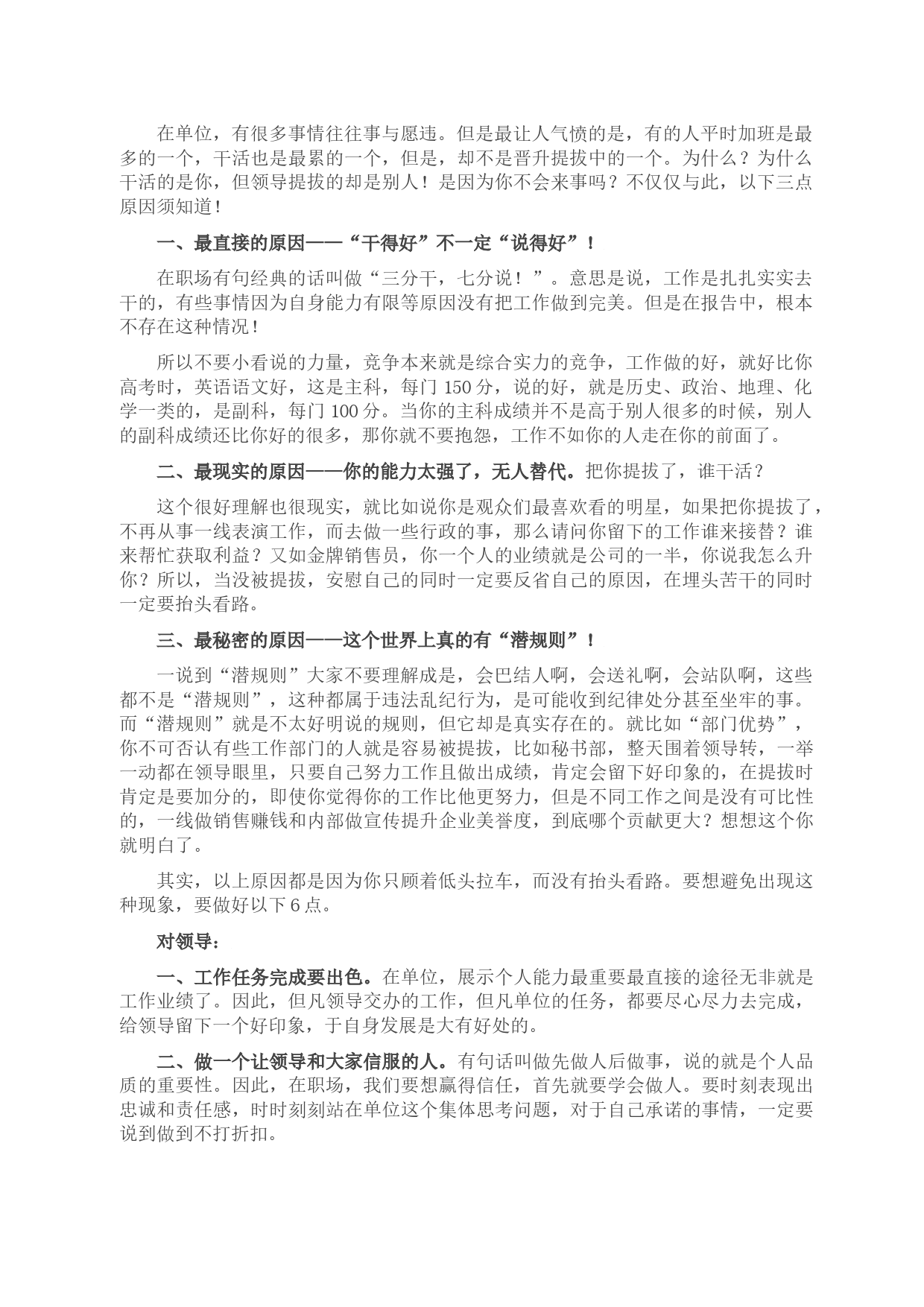 在单位，有很多事情往往事与愿违。但是最让人气愤的是，有的人平时加班是最多的一个，干活也是最累的一个，但是，却不是晋升提拔中的一个。为什么？为什么干活的是你，但领导提拔的却是别人！是因为你不会来事吗？不仅仅与此，以下三点原因须知道！

一、最直接的原因——“干得好”不一定“说得好”！

在职场有句经典的话叫做“三分干，七分说！”。意思是说，工作是扎扎实实去干的，有些事情因为自身能力有限等原因没有把工作做到完美。但是在报告中，根本不存在这种情况！

所以不要小看说的力量，竞争本来就是综合实力的竞争，工作做的好，就好比你高考时，英语语文好，这是主科，每门 150 分，说的好，就是历史、政治、地理、化学一类的，是副科，每门 100 分。当你的主科成绩并不是高于别人很多的时候，别人的副科成绩还比你好的很多，那你就不要抱怨，工作不如你的人走在你的前面了。

二、最现实的原因——你的能力太强了，无人替代。把你提拔了，谁干活？

这个很好理解也很现实，就比如说你是观众们最喜欢看的明星，如果把你提拔了，不再从事一线表演工作，而去做一些行政的事，那么请问你留下的工作谁来接替？谁来帮忙获取利益？又如金牌销售员，你一个人的业绩就是公司的一半，你说我怎么升你？所以，当没被提拔，安慰自己的同时一定要反省自己的原因，在埋头苦干的同时一定要抬头看路。

三、最秘密的原因——这个世界上真的有“潜规则”！

一说到“潜规则”大家不要理解成是，会巴结人啊，会送礼啊，会站队啊，这些都不是“潜规则”，这种都属于违法乱纪行为，是可能收到纪律处分甚至坐牢的事。而“潜规则”就是不太好明说的规则，但它却是真实存在的。就比如“部门优势”，你不可否认有些工作部门的人就是容易被提拔，比如秘书部，整天围着领导转，一举一动都在领导眼里，只要自己努力工作且做出成绩，肯定会留下好印象的，在提拔时肯定是要加分的，即使你觉得你的工作比他更努力，但是不同工作之间是没有可比性的，一线做销售赚钱和内部做宣传提升企业美誉度，到底哪个贡献更大？想想这个你就明白了。

其实，以上原因都是因为你只顾着低头拉车，而没有抬头看路。要想避免出现这种现象，要做好以下 6 点。

对领导：

一、工作任务完成要出色。在单位，展示个人能力最重要最直接的途径无非就是工作业绩了。因此，但凡领导交办的工作，但凡单位的任务，都要尽心尽力去完成，给领导留下一个好印象，于自身发展是大有好处的。

二、做一个让领导和大家信服的人。有句话叫做先做人后做事，说的就是个人品质的重要性。因此，在职场，我们要想赢得信任，首先就要学会做人。要时刻表现出忠诚和责任感，时时刻刻站在单位这个集体思考问题，对于自己承诺的事情，一定要说到做到不打折扣。